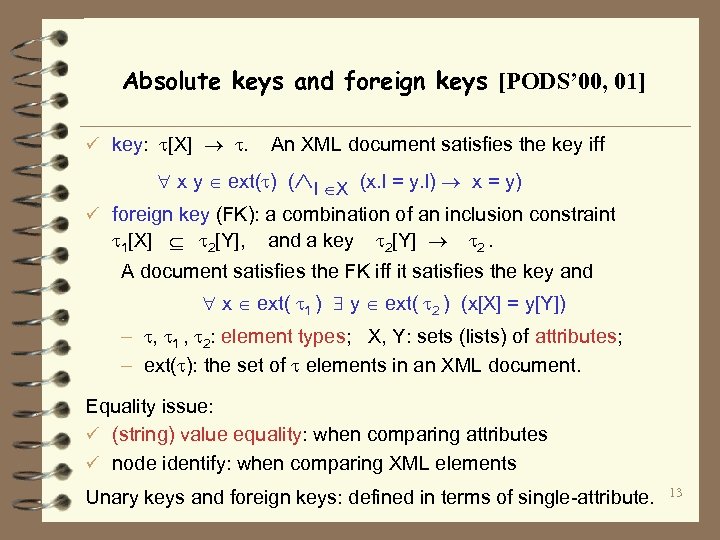 Absolute keys and foreign keys [PODS'00, 01]

✓ key: $\tau[X] \rightarrow \tau$. An XML document satisfies the key iff

$\forall$ x y $\in$ ext($\tau$) ($\wedge_{l \in X}$ (x.l = y.l) $\rightarrow$ x = y)

✓ foreign key (FK): a combination of an inclusion constraint $\tau_1[X] \subseteq \tau_2[Y]$, and a key $\tau_2[Y] \rightarrow \tau_2$.

A document satisfies the FK iff it satisfies the key and

$\forall$ x $\in$ ext( $\tau_1$ ) $\exists$ y $\in$ ext( $\tau_2$ ) (x[X] = y[Y])

– $\tau$, $\tau_1$ , $\tau_2$: element types; X, Y: sets (lists) of attributes;

– ext($\tau$): the set of $\tau$ elements in an XML document.

Equality issue:

✓ (string) value equality: when comparing attributes

✓ node identify: when comparing XML elements

Unary keys and foreign keys: defined in terms of single-attribute.

13